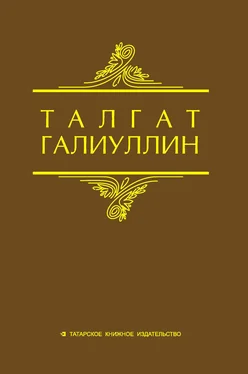 ТАЛГАТ
ГАЛИУЛЛИН

ТАТАРСКОЕ КНИЖНОЕ ИЗДАТЕЛЬСТВО